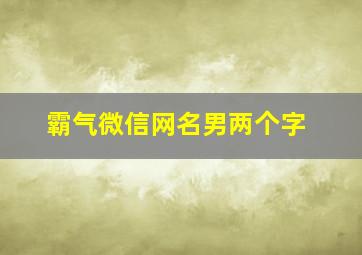 霸气微信网名男两个字